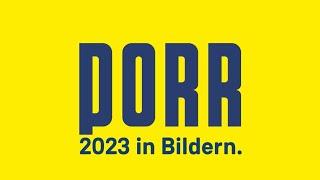 PORR
2023 in Bildern.